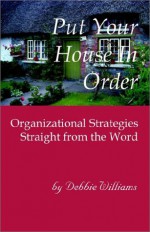 Put Your House In Order

Organizational Strategies Straight from the Word

by Debbie Williams